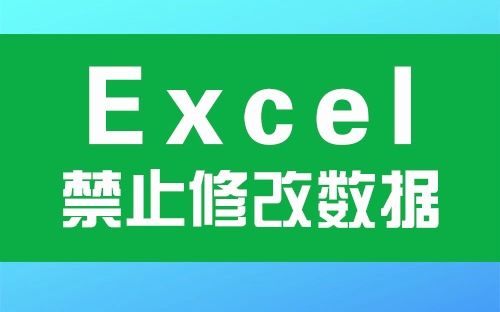 Excel
禁止修改数据